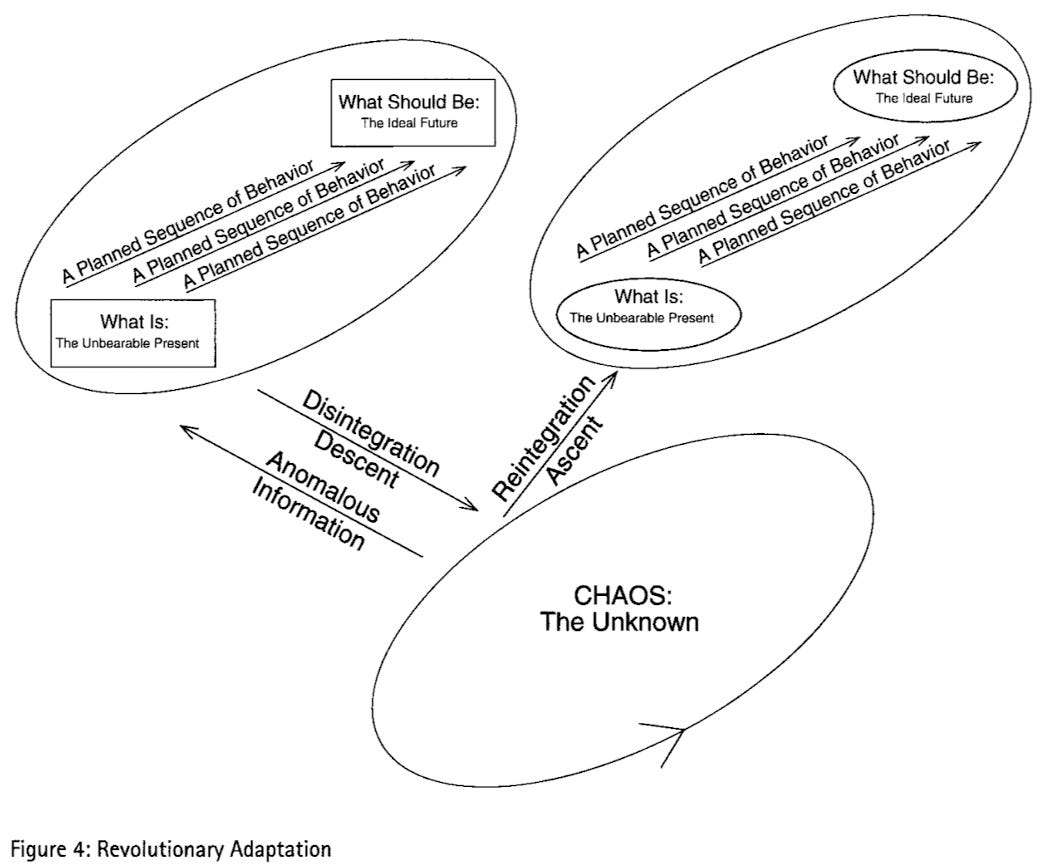 What Should Be:
The Ideal Future

A Planned Sequence of Behavior
A Planned Sequence of Behavior
A Planned Sequence of Behavior

What Is:
The Unbearable Present

What Should Be:
The Ideal Future

A Planned Sequence of Behavior
A Planned Sequence of Behavior
A Planned Sequence of Behavior

What Is:
The Unbearable Present

Disintegration
Descent

Anomalous
Information

Reintegration
Ascent

CHAOS:
The Unknown

Figure 4: Revolutionary Adaptation